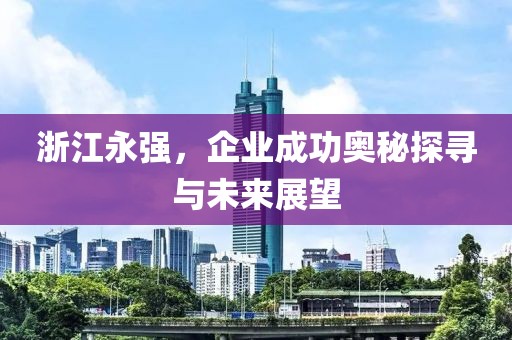 浙江永强，企业成功奥秘探寻与未来展望